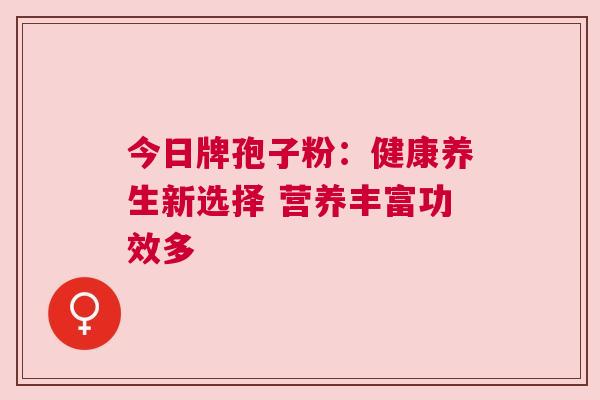 今日牌孢子粉：健康养生新选择 营养丰富功效多